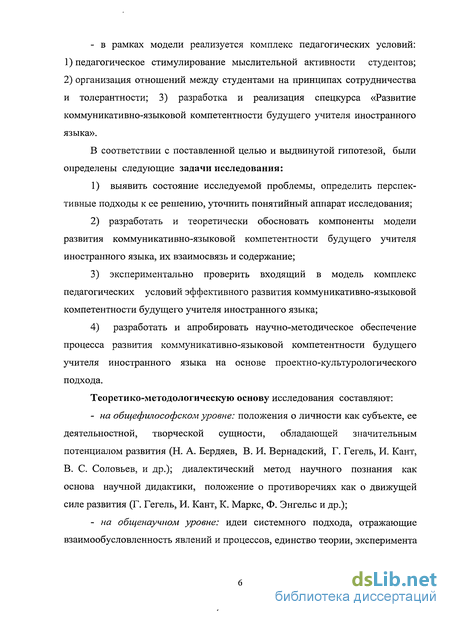 - в рамках модели реализуется комплекс педагогических условий: 1) педагогическое стимулирование мыслительной активности студентов; 2) организация отношений между студентами на принципах сотрудничества и толерантности; 3) разработка и реализация спецкурса «Развитие коммуникативно-языковой компетентности будущего учителя иностранного языка».

В соответствии с поставленной целью и выдвинутой гипотезой, были определены следующие задачи исследования:

1) выявить состояние исследуемой проблемы, определить перспективные подходы к ее решению, уточнить понятийный аппарат исследования;

2) разработать и теоретически обосновать компоненты модели развития коммуникативно-языковой компетентности будущего учителя иностранного языка, их взаимосвязь и содержание;

3) экспериментально проверить входящий в модель комплекс педагогических условий эффективного развития коммуникативно-языковой компетентности будущего учителя иностранного языка;

4) разработать и апробировать научно-методическое обеспечение процесса развития коммуникативно-языковой компетентности будущего учителя иностранного языка на основе проектно-культурологического подхода.

Теоретико-методологическую основу исследования составляют:

- на общефилософском уровне: положения о личности как субъекте, ее деятельностной, творческой сущности, обладающей значительным потенциалом развития (Н. А. Бердяев, В. И. Вернадский, Г. Гегель, И. Кант, В. С. Соловьев, и др.); диалектический метод научного познания как основа научной дидактики, положение о противоречиях как о движущей силе развития (Г. Гегель, И. Кант, К. Маркс, Ф. Энгельс и др.);

- на общенаучном уровне: идеи системного подхода, отражающие взаимообусловленность явлений и процессов, единство теории, эксперимента

6

dsLib.net
библиотека диссертаций